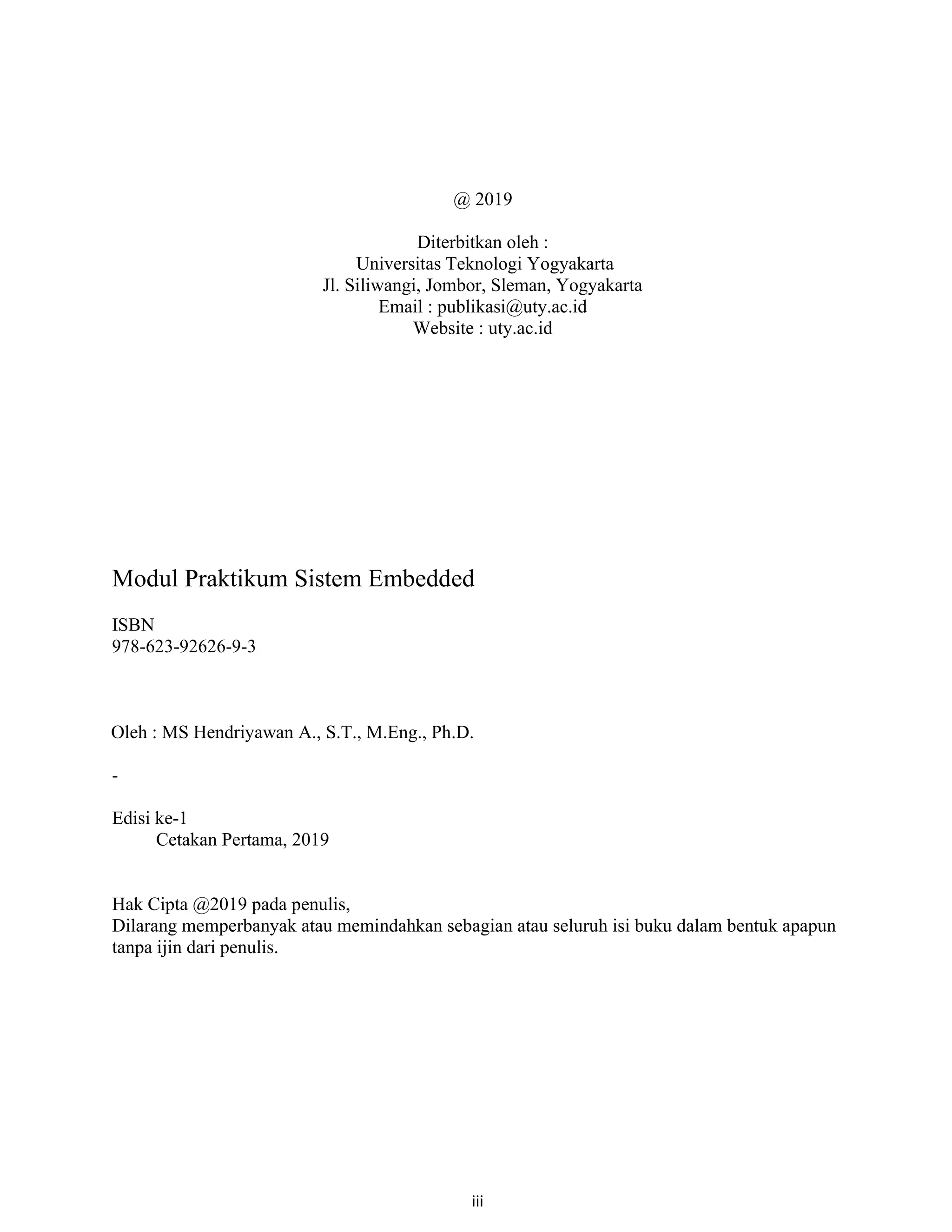 @ 2019

Diterbitkan oleh :
Universitas Teknologi Yogyakarta
Jl. Siliwangi, Jombor, Sleman, Yogyakarta
Email : publikasi@uty.ac.id
Website : uty.ac.id

Modul Praktikum Sistem Embedded

ISBN
978-623-92626-9-3

Oleh : MS Hendriyawan A., S.T., M.Eng., Ph.D.

-

Edisi ke-1
Cetakan Pertama, 2019

Hak Cipta @2019 pada penulis,
Dilarang memperbanyak atau memindahkan sebagian atau seluruh isi buku dalam bentuk apapun tanpa ijin dari penulis.

iii